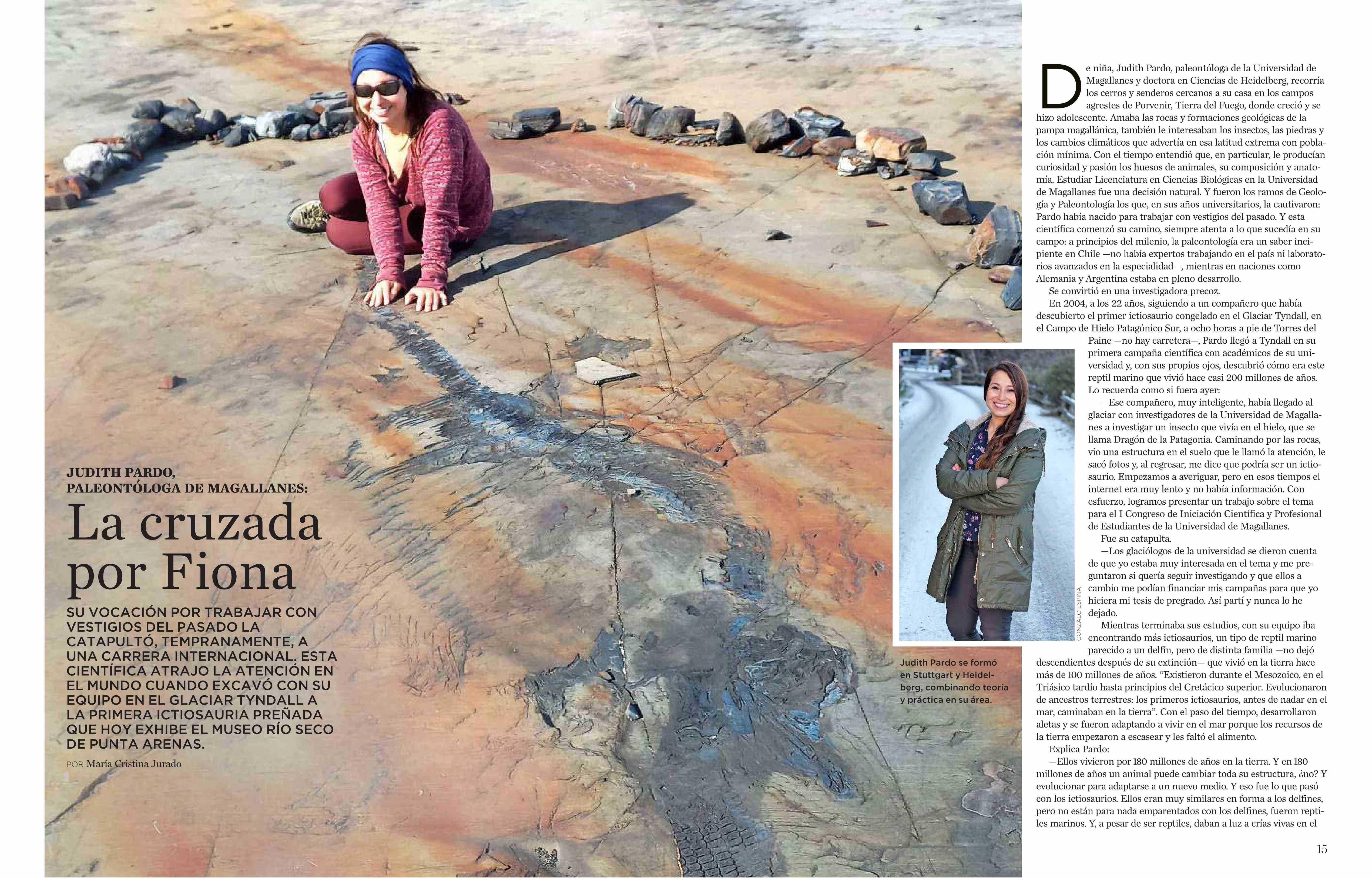 JUDITH PARDO, PALEONTÓLOGA DE MAGALLANES:

La cruzada por Fiona

SU VOCACIÓN POR TRABAJAR CON VESTIGIOS DEL PASADO LA CATAPULTÓ, TEMPRANAMENTE, A UNA CARRERA INTERNACIONAL. ESTA CIENTÍFICA ATRAJO LA ATENCIÓN EN EL MUNDO CUANDO EXCAVÓ CON SU EQUIPO EN EL GLACIAR TYNDALL A LA PRIMERA ICTIOSAURIA PREÑADA QUE HOY EXHIBE EL MUSEO RÍO SECO DE PUNTA ARENAS.

POR María Cristina Jurado

De niña, Judith Pardo, paleontóloga de la Universidad de Magallanes y doctora en Ciencias de Heidelberg, recorría los cerros y senderos cercanos a su casa en los campos agrestes de Porvenir, Tierra del Fuego, donde creció y se hizo adolescente. Amaba las rocas y formaciones geológicas de la pampa magallánica, también le interesaban los insectos, las piedras y los cambios climáticos que advertía en esa latitud extrema con población mínima. Con el tiempo entendió que, en particular, le producían curiosidad y pasión los huesos de animales, su composición y anatomía. Estudiar Licenciatura en Ciencias Biológicas en la Universidad de Magallanes fue una decisión natural. Y fueron los ramos de Geología y Paleontología los que, en sus años universitarios, la cautivaron: Pardo había nacido para trabajar con vestigios del pasado. Y esta científica comenzó su camino, siempre atenta a lo que sucedía en su campo: a principios del milenio, la paleontología era un saber incipiente en Chile —no había expertos trabajando en el país ni laboratorios avanzados en la especialidad—, mientras en naciones como Alemania y Argentina estaba en pleno desarrollo.

Se convirtió en una investigadora precoz.

En 2004, a los 22 años, siguiendo a un compañero que había descubierto el primer ictiosaurio congelado en el Glaciar Tyndall, en el Campo de Hielo Patagónico Sur, a ocho horas a pie de Torres del Paine —no hay carretera—, Pardo llegó a Tyndall en su primera campaña científica con académicos de su universidad y, con sus propios ojos, descubrió cómo era este reptil marino que vivió hace casi 200 millones de años. Lo recuerda como si fuera ayer:

—Ese compañero, muy inteligente, había llegado al glaciar con investigadores de la Universidad de Magallanes a investigar un insecto que vivía en el hielo, que se llama Dragón de la Patagonia. Caminando por las rocas, vio una estructura en el suelo que le llamó la atención, le sacó fotos y, al regresar, me dice que podría ser un ictiosaurio. Empezamos a averiguar, pero en esos tiempos el internet era muy lento y no había información. Con esfuerzo, logramos presentar un trabajo sobre el tema para el I Congreso de Iniciación Científica y Profesional de Estudiantes de la Universidad de Magallanes.

Fue su catapulta.

—Los glaciólogos de la universidad se dieron cuenta de que yo estaba muy interesada en el tema y me preguntaron si quería seguir investigando y que ellos a cambio me podían financiar mis campañas para que yo hiciera mi tesis de pregrado. Así partí y nunca lo he dejado.

Mientras terminaba sus estudios, con su equipo iba encontrando más ictiosaurios, un tipo de reptil marino parecido a un delfín, pero de distinta familia —no dejó descendientes después de su extinción— que vivió en la tierra hace más de 100 millones de años. “Existieron durante el Mesozoico, en el Triásico tardío hasta principios del Cretácico superior. Evolucionaron de ancestros terrestres: los primeros ictiosaurios, antes de nadar en el mar, caminaban en la tierra”. Con el paso del tiempo, desarrollaron aletas y se fueron adaptando a vivir en el mar porque los recursos de la tierra empezaron a escasear y les faltó el alimento.

Explica Pardo:

—Ellos vivieron por 180 millones de años en la tierra. Y en 180 millones de años un animal puede cambiar toda su estructura, ¿no? Y evolucionar para adaptarse a un nuevo medio. Y eso fue lo que pasó con los ictiosaurios. Ellos eran muy similares en forma a los delfines, pero no están para nada emparentados con los delfines, fueron reptiles marinos. Y, a pesar de ser reptiles, daban a luz a crías vivas en el

GONZALO ESPINA

Judith Pardo se formó en Stuttgart y Heidelberg, combinando teoría y práctica en su área.

15